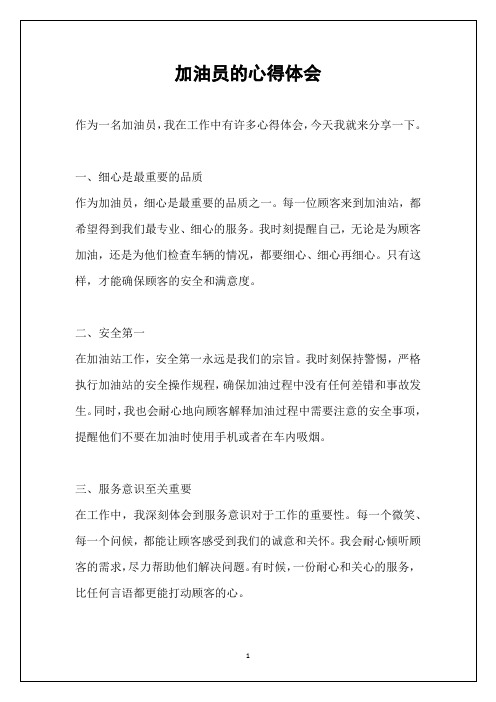 加油员的心得体会

作为一名加油员，我在工作中有许多心得体会，今天我就来分享一下。

一、细心是最重要的品质

作为加油员，细心是最重要的品质之一。每一位顾客来到加油站，都希望得到我们最专业、细心的服务。我时刻提醒自己，无论是为顾客加油，还是为他们检查车辆的情况，都要细心、细心再细心。只有这样，才能确保顾客的安全和满意度。

二、安全第一

在加油站工作，安全第一永远是我们的宗旨。我时刻保持警惕，严格执行加油站的安全操作规程，确保加油过程中没有任何差错和事故发生。同时，我也会耐心地向顾客解释加油过程中需要注意的安全事项，提醒他们不要在加油时使用手机或者在车内吸烟。

三、服务意识至关重要

在工作中，我深刻体会到服务意识对于工作的重要性。每一个微笑、每一个问候，都能让顾客感受到我们的诚意和关怀。我会耐心倾听顾客的需求，尽力帮助他们解决问题。有时候，一份耐心和关心的服务，比任何言语都更能打动顾客的心。

1